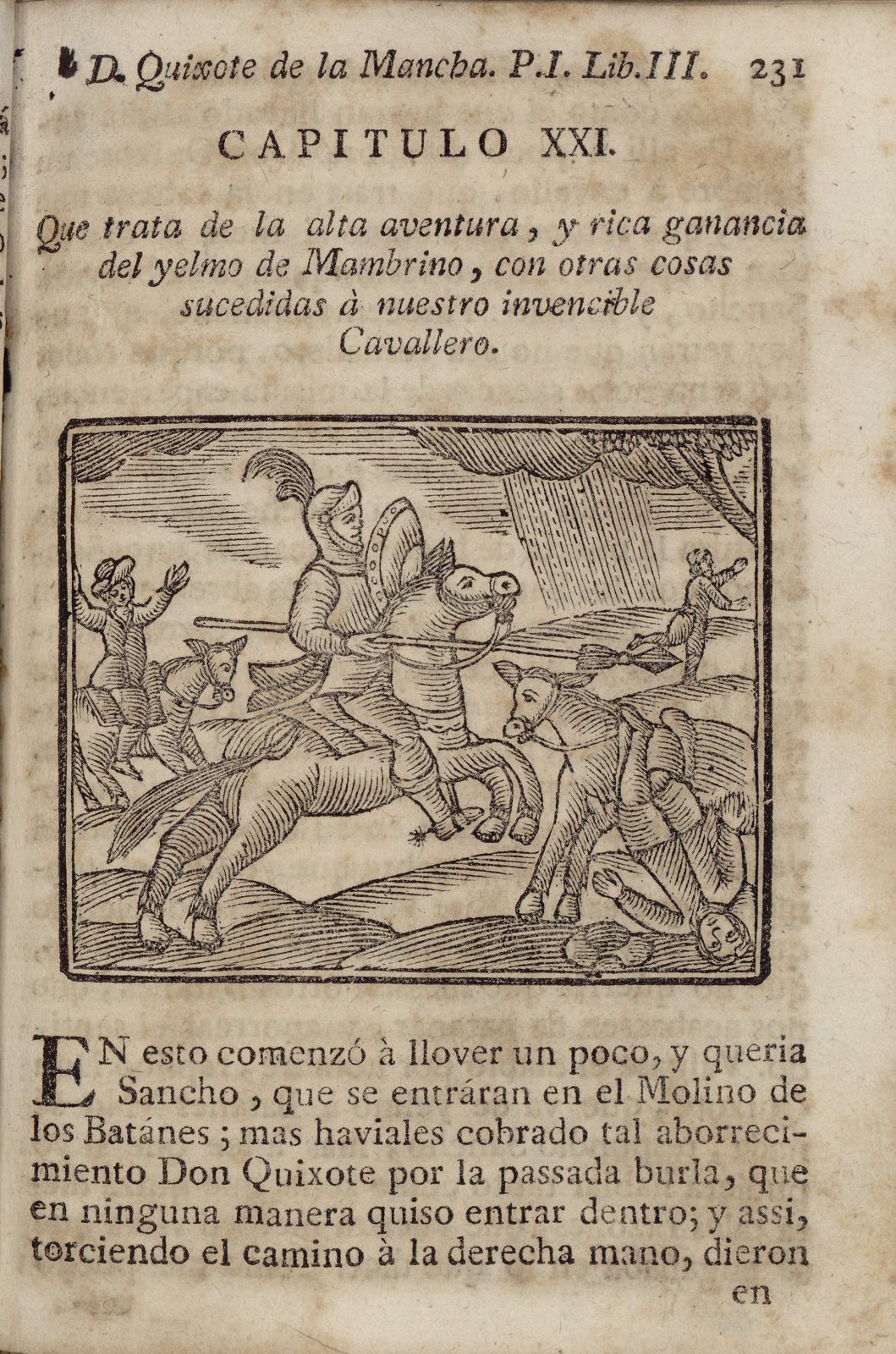 D. Quixote de la Mancha. P.I. Lib.III. 231

CAPITULO XXI.

Que trata de la alta aventura, y rica ganancia del yelmo de Mambrino, con otras cosas sucedidas à nuestro invencible Cavallero.

EN esto comenzó à llover un poco, y queria Sancho, que se entráran en el Molino de los Batánes; mas haviales cobrado tal aborrecimiento Don Quixote por la passada burla, que en ninguna manera quiso entrar dentro; y assi, torciendo el camino à la derecha mano, dieron

en